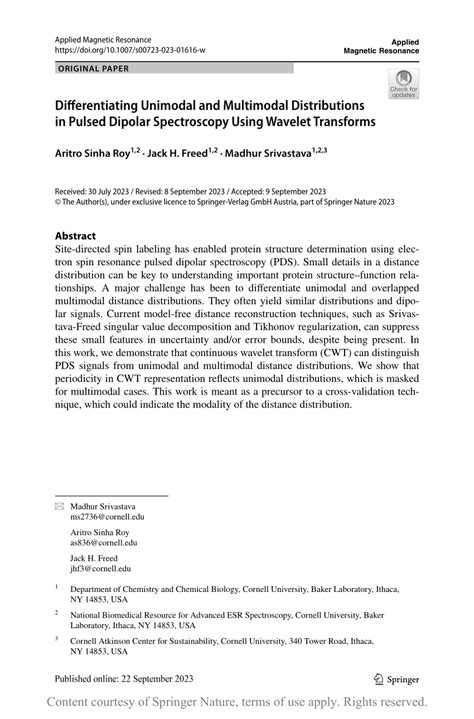 Applied Magnetic Resonance
https://doi.org/10.1007/s00723-023-01616-w

Applied
Magnetic Resonance

ORIGINAL PAPER

Check for updates

Differentiating Unimodal and Multimodal Distributions in Pulsed Dipolar Spectroscopy Using Wavelet Transforms

Aritro Sinha Roy$^{1,2}$ · Jack H. Freed$^{1,2}$ · Madhur Srivastava$^{1,2,3}$

Received: 30 July 2023 / Revised: 8 September 2023 / Accepted: 9 September 2023
© The Author(s), under exclusive licence to Springer-Verlag GmbH Austria, part of Springer Nature 2023

Abstract
Site-directed spin labeling has enabled protein structure determination using electron spin resonance pulsed dipolar spectroscopy (PDS). Small details in a distance distribution can be key to understanding important protein structure–function relationships. A major challenge has been to differentiate unimodal and overlapped multimodal distance distributions. They often yield similar distributions and dipolar signals. Current model-free distance reconstruction techniques, such as Srivastava-Freed singular value decomposition and Tikhonov regularization, can suppress these small features in uncertainty and/or error bounds, despite being present. In this work, we demonstrate that continuous wavelet transform (CWT) can distinguish PDS signals from unimodal and multimodal distance distributions. We show that periodicity in CWT representation reflects unimodal distributions, which is masked for multimodal cases. This work is meant as a precursor to a cross-validation technique, which could indicate the modality of the distance distribution.

Madhur Srivastava
ms2736@cornell.edu

Aritro Sinha Roy
as836@cornell.edu

Jack H. Freed
jhf3@cornell.edu

$^1$ Department of Chemistry and Chemical Biology, Cornell University, Baker Laboratory, Ithaca, NY 14853, USA

$^2$ National Biomedical Resource for Advanced ESR Spectroscopy, Cornell University, Baker Laboratory, Ithaca, NY 14853, USA

$^3$ Cornell Atkinson Center for Sustainability, Cornell University, 340 Tower Road, Ithaca, NY 14853, USA

Published online: 22 September 2023

Springer

Content courtesy of Springer Nature, terms of use apply. Rights reserved.